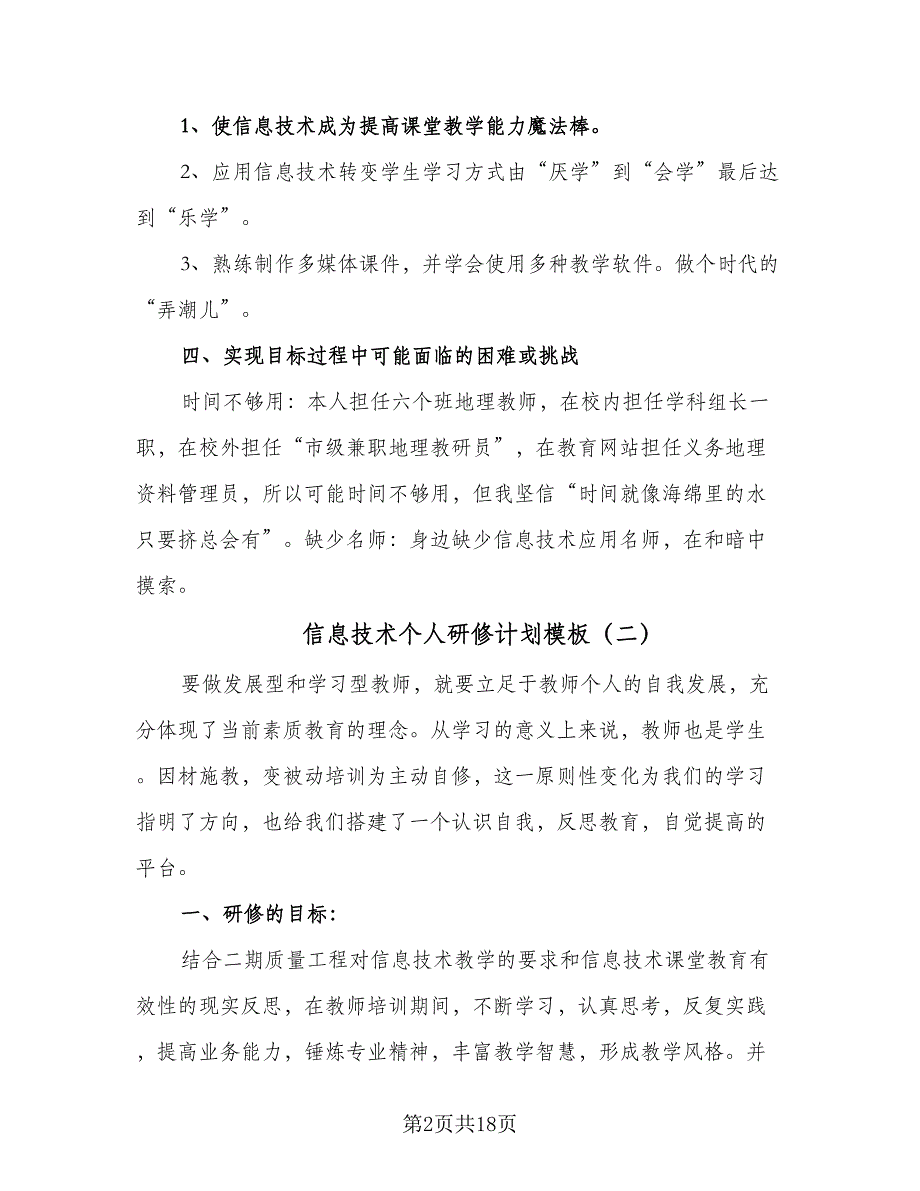 1、使信息技术成为提高课堂教学能力魔法棒。

2、应用信息技术转变学生学习方式由“厌学”到“会学”最后达到“乐学”。

3、熟练制作多媒体课件，并学会使用多种教学软件。做个时代的“弄潮儿”。

四、实现目标过程中可能面临的困难或挑战

时间不够用：本人担任六个班地理教师，在校内担任学科组长一职，在校外担任“市级兼职地理教研员”，在教育网站担任义务地理资料管理员，所以可能时间不够用，但我坚信“时间就像海绵里的水只要挤总会有”。缺少名师：身边缺少信息技术应用名师，在和暗中摸索。

信息技术个人研修计划模板（二）

要做发展型和学习型教师，就要立足于教师个人的自我发展，充分体现了当前素质教育的理念。从学习的意义上来说，教师也是学生。因材施教，变被动培训为主动自修，这一原则性变化为我们的学习指明了方向，也给我们搭建了一个认识自我，反思教育，自觉提高的平台。

一、研修的目标：

结合二期质量工程对信息技术教学的要求和信息技术课堂教育有效性的现实反思，在教师培训期间，不断学习，认真思考，反复实践，提高业务能力，锤炼专业精神，丰富教学智慧，形成教学风格。并

第2页共18页